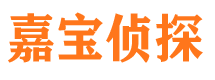 嘉宝侦探